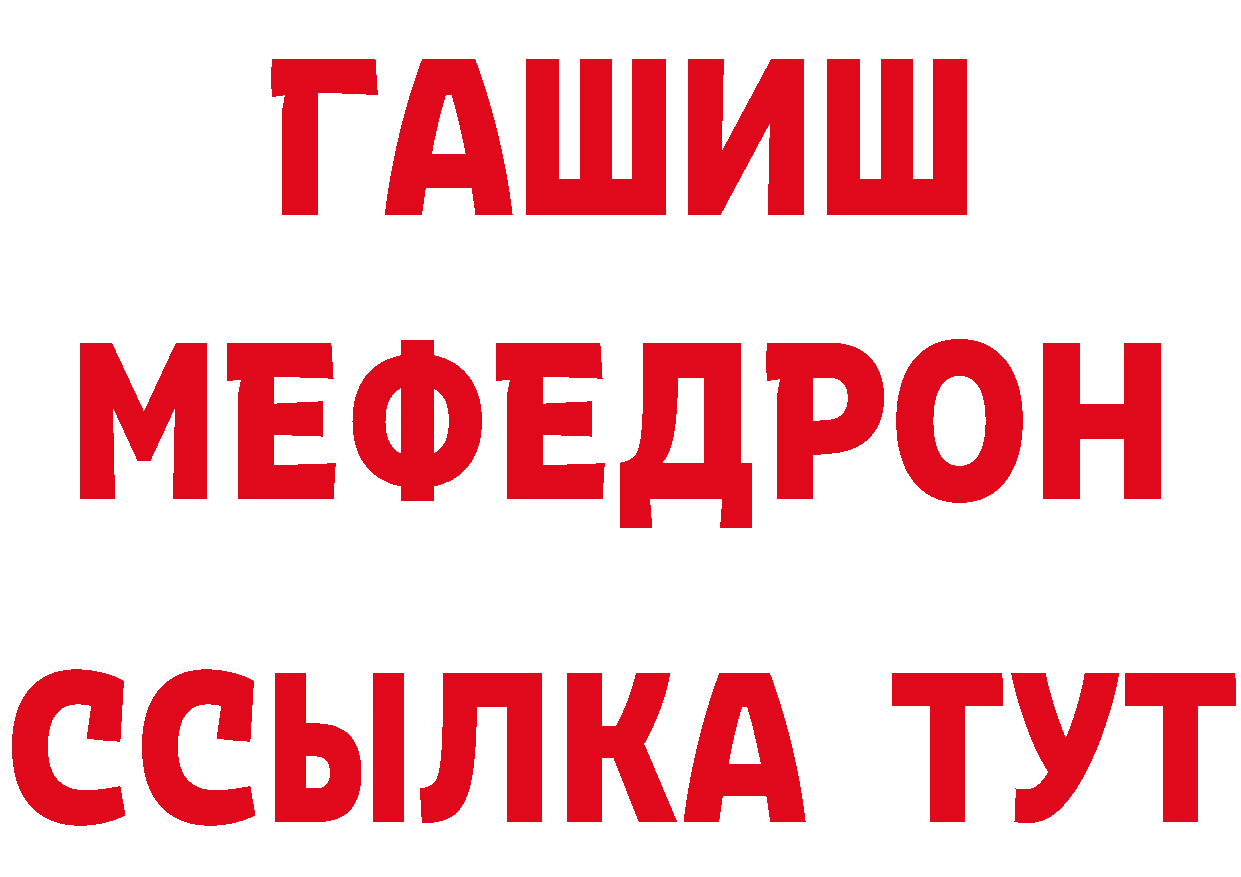 ГАШИШ
МЕФЕДРОН
ССЫЛКА ТУТ